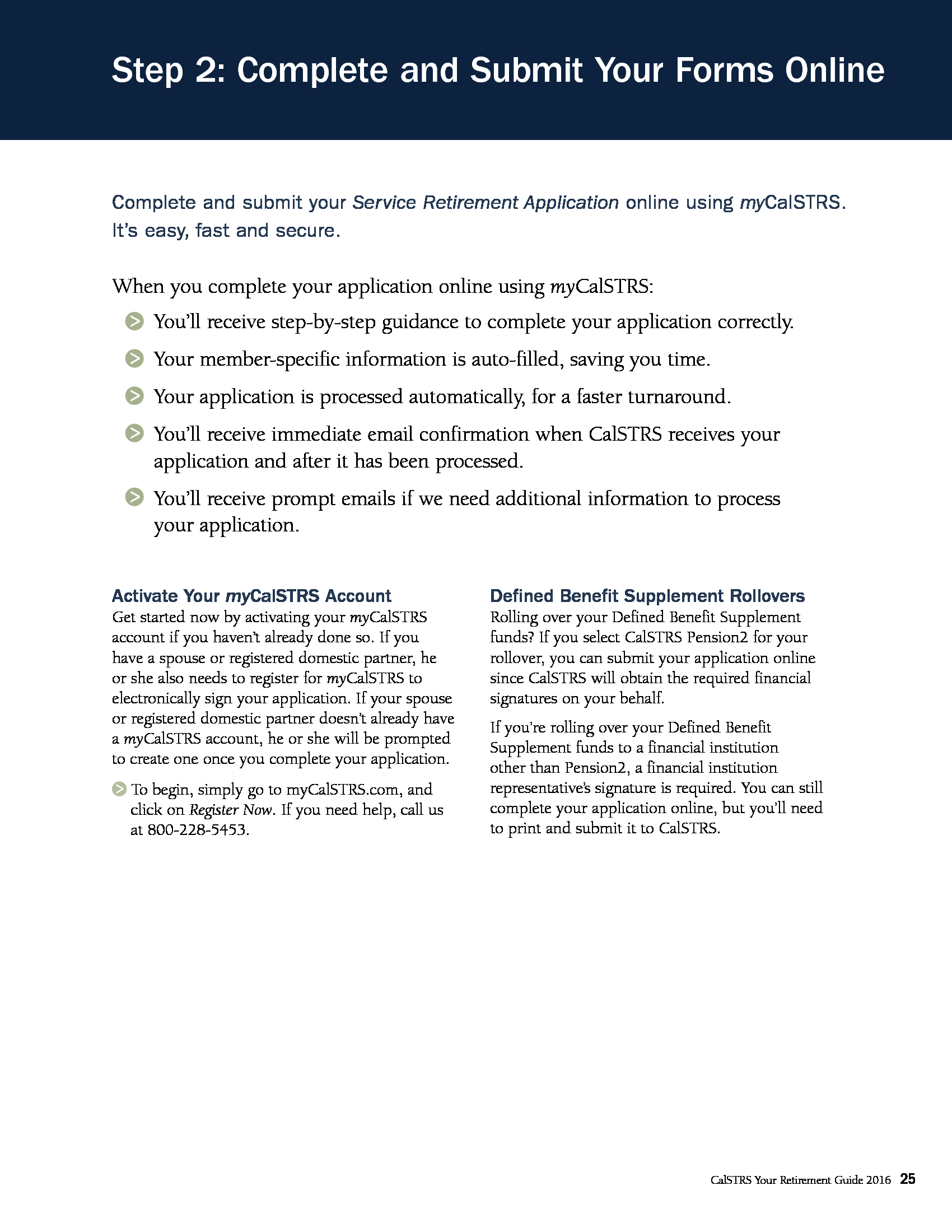 Step 2: Complete and Submit Your Forms Online

Complete and submit your Service Retirement Application online using myCalSTRS. It's easy, fast and secure.

When you complete your application online using myCalSTRS:

You'll receive step-by-step guidance to complete your application correctly.

Your member-specific information is auto-filled, saving you time.

Your application is processed automatically, for a faster turnaround.

You'll receive immediate email confirmation when CalSTRS receives your application and after it has been processed.

You'll receive prompt emails if we need additional information to process your application.

Activate Your myCalSTRS Account

Get started now by activating your myCalSTRS account if you haven't already done so. If you have a spouse or registered domestic partner, he or she also needs to register for myCalSTRS to electronically sign your application. If your spouse or registered domestic partner doesn't already have a myCalSTRS account, he or she will be prompted to create one once you complete your application.

To begin, simply go to myCalSTRS.com, and click on Register Now. If you need help, call us at 800-228-5453.

Defined Benefit Supplement Rollovers

Rolling over your Defined Benefit Supplement funds? If you select CalSTRS Pension2 for your rollover, you can submit your application online since CalSTRS will obtain the required financial signatures on your behalf.

If you're rolling over your Defined Benefit Supplement funds to a financial institution other than Pension2, a financial institution representative's signature is required. You can still complete your application online, but you'll need to print and submit it to CalSTRS.

CalSTRS Your Retirement Guide 2016 25